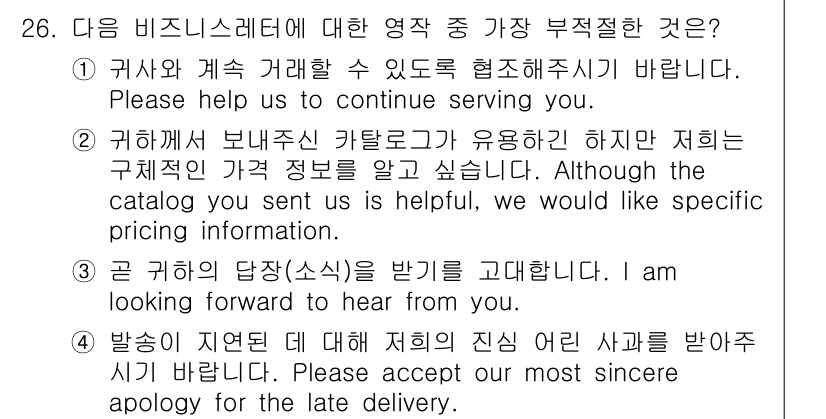 26. 다음 비즈니스레터에 대한 영작 중 가장 부적절한 것은?

① 귀사와 계속 거래할 수 있도록 협조해주시기 바랍니다. Please help us to continue serving you.

② 귀하께서 보내주신 카탈로그가 유용하긴 하지만 저희는 구체적인 가격 정보를 알고 싶습니다. Although the catalog you sent us is helpful, we would like specific pricing information.

③ 곧 귀하의 답장(소식)을 받기를 고대합니다. I am looking forward to hear from you.

④ 발송이 지연된 데 대해 저희의 진심 어린 사과를 받아주시기 바랍니다. Please accept our most sincere apology for the late delivery.